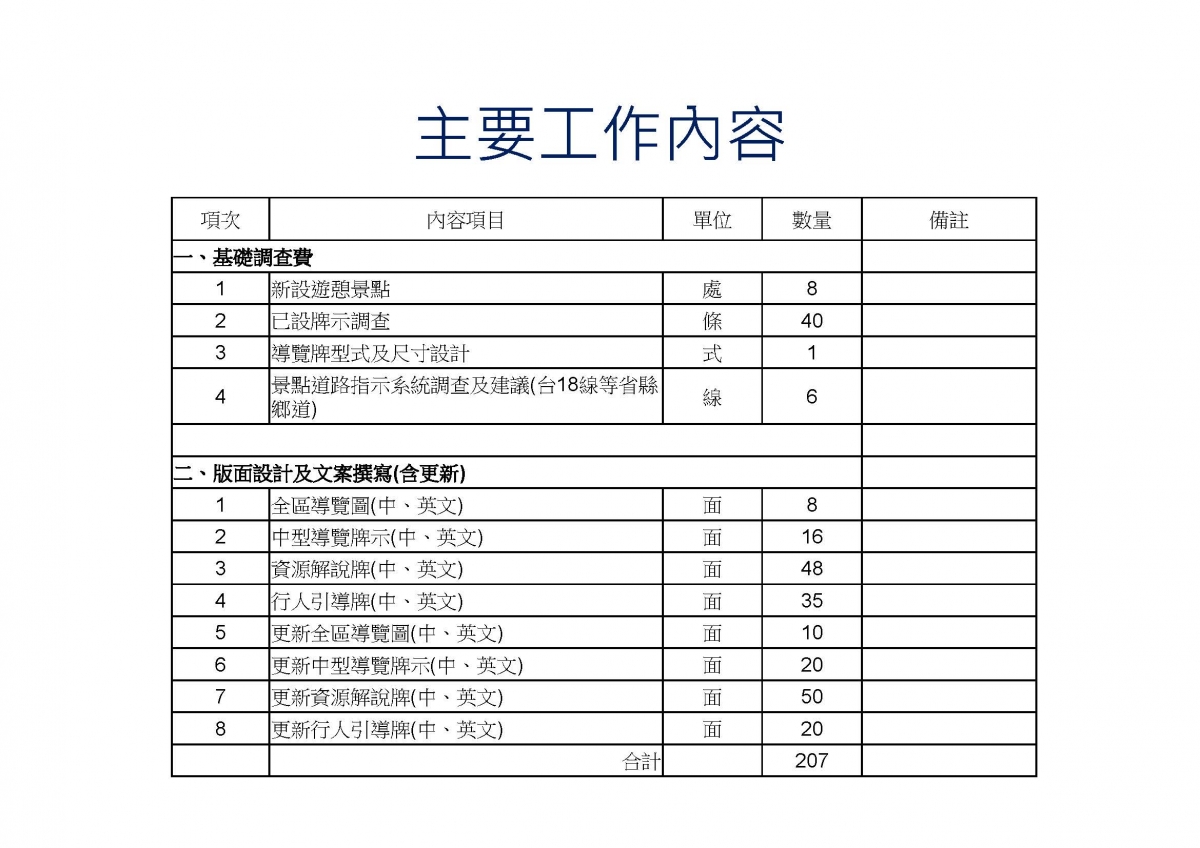 主要工作內容

| 項次 | 內容項目 | 單位 | 數量 | 備註 |
|---|---|---|---|---|
| 一、基礎調查費 | | | | |
| 1 | 新設遊憩景點 | 處 | 8 | |
| 2 | 已設牌示調查 | 條 | 40 | |
| 3 | 導覽牌型式及尺寸設計 | 式 | 1 | |
| 4 | 景點道路指示系統調查及建議(台18線等省縣鄉道) | 線 | 6 | |
| | | | | |
| 二、版面設計及文案撰寫(含更新) | | | | |
| 1 | 全區導覽圖(中、英文) | 面 | 8 | |
| 2 | 中型導覽牌示(中、英文) | 面 | 16 | |
| 3 | 資源解說牌(中、英文) | 面 | 48 | |
| 4 | 行人引導牌(中、英文) | 面 | 35 | |
| 5 | 更新全區導覽圖(中、英文) | 面 | 10 | |
| 6 | 更新中型導覽牌示(中、英文) | 面 | 20 | |
| 7 | 更新資源解說牌(中、英文) | 面 | 50 | |
| 8 | 更新行人引導牌(中、英文) | 面 | 20 | |
| | 合計 | | 207 | |